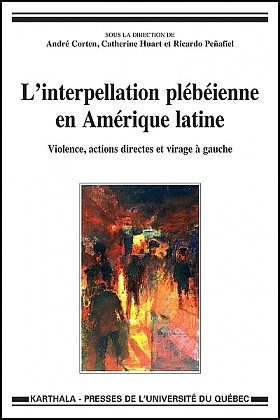 SOUS LA DIRECTION DE
André Corten, Catherine Huart et Ricardo Peñafiel

L'interpellation plébéienne en Amérique latine

Violence, actions directes et virage à gauche

KARTHALA - PRESSES DE L'UNIVERSITÉ DU QUÉBEC